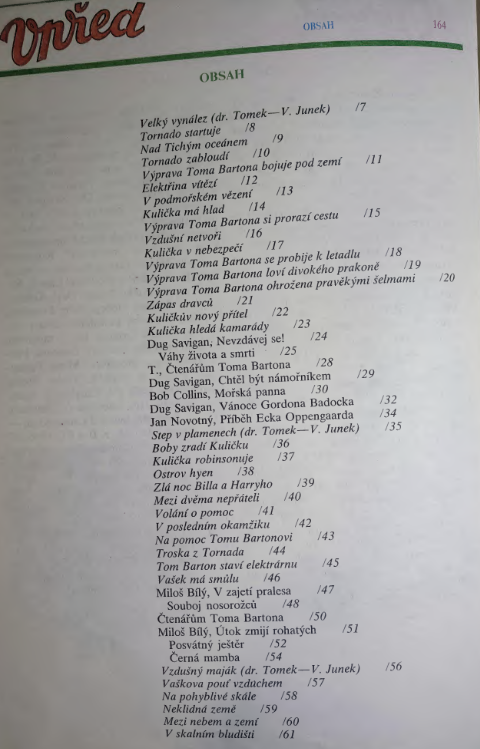 Vpřed

OBSAH 164

OBSAH

Velký vynález (dr. Tomek—V. Junek) /7
Tornado startuje /8
Nad Tichým oceánem /9
Tornado zabloudí /10
Výprava Toma Bartona bojuje pod zemí /11
Elektřina vítězí /12
V podmořském vězení /13
Kulička má hlad /14
Výprava Toma Bartona si prorazí cestu /15
Vzdušní netvoři /16
Kulička v nebezpečí /17
Výprava Toma Bartona se probije k letadlu /18
Výprava Toma Bartona loví divokého prakoně /19
Výprava Toma Bartona ohrožena pravěkými šelmami /20
Zápas dravců /21
Kuličkův nový přítel /22
Kulička hledá kamarády /23
Dug Savigan, Nevzdávej se! /24
Váhy života a smrti /25
T., Čtenářům Toma Bartona /28
Dug Savigan, Chtěl být námořníkem /29
Bob Collins, Mořská panna /30
Dug Savigan, Vánoce Gordona Badocka /32
Jan Novotný, Příběh Ecka Oppengaarda /34
Step v plamenech (dr. Tomek—V. Junek) /35
Boby zradí Kuličku /36
Kulička robinsonuje /37
Ostrov hyen /38
Zlá noc Billa a Harryho /39
Mezi dvěma nepřáteli /40
Volání o pomoc /41
V posledním okamžiku /42
Na pomoc Tomu Bartonovi /43
Troska z Tornada /44
Tom Barton staví elektrárnu /45
Vašek má smůlu /46
Miloš Bílý, V zajetí pralesa /47
Souboj nosorožců /48
Čtenářům Toma Bartona /50
Miloš Bílý, Útok zmijí rohatých /51
Posvátný ještěr /52
Černá mamba /54
Vzdušný maják (dr. Tomek—V. Junek) /56
Vaškova pouť vzduchem /57
Na pohyblivé skále /58
Neklidná země /59
Mezi nebem a zemí /60
V skalním bludišti /61